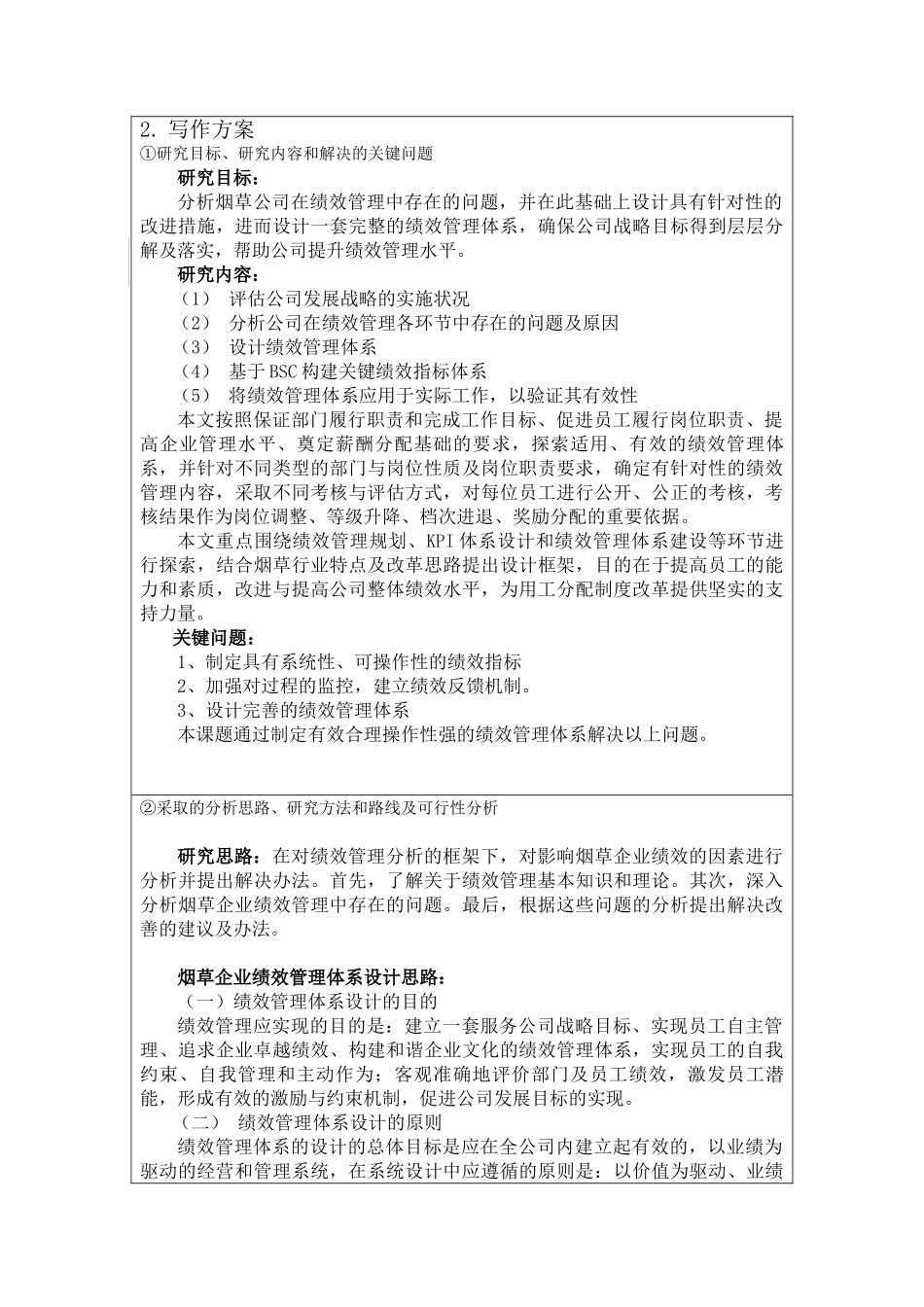 2. 写作方案
①研究目标、研究内容和解决的关键问题

研究目标：
分析烟草公司在绩效管理中存在的问题，并在此基础上设计具有针对性的改进措施，进而设计一套完整的绩效管理体系，确保公司战略目标得到层层分解及落实，帮助公司提升绩效管理水平。

研究内容：
（1） 评估公司发展战略的实施状况
（2） 分析公司在绩效管理各环节中存在的问题及原因
（3） 设计绩效管理体系
（4） 基于BSC构建关键绩效指标体系
（5） 将绩效管理体系应用于实际工作，以验证其有效性

本文按照保证部门履行职责和完成工作目标、促进员工履行岗位职责、提高企业管理水平、奠定薪酬分配基础的要求，探索适用、有效的绩效管理体系，并针对不同类型的部门与岗位性质及岗位职责要求，确定有针对性的绩效管理内容，采取不同考核与评估方式，对每位员工进行公开、公正的考核，考核结果作为岗位调整、等级升降、档次进退、奖励分配的重要依据。

本文重点围绕绩效管理规划、KPI体系设计和绩效管理体系建设等环节进行探索，结合烟草行业特点及改革思路提出设计框架，目的在于提高员工的能力和素质，改进与提高公司整体绩效水平，为用工分配制度改革提供坚实的支持力量。

关键问题：
1、制定具有系统性、可操作性的绩效指标
2、加强对过程的监控，建立绩效反馈机制。
3、设计完善的绩效管理体系
本课题通过制定有效合理操作性强的绩效管理体系解决以上问题。

②采取的分析思路、研究方法和路线及可行性分析

研究思路：在对绩效管理分析的框架下，对影响烟草企业绩效的因素进行分析并提出解决办法。首先，了解关于绩效管理基本知识和理论。其次，深入分析烟草企业绩效管理中存在的问题。最后，根据这些问题的分析提出解决改善的建议及办法。

烟草企业绩效管理体系设计思路：
（一）绩效管理体系设计的目的
绩效管理应实现的目的是：建立一套服务公司战略目标、实现员工自主管理、追求企业卓越绩效、构建和谐企业文化的绩效管理体系，实现员工的自我约束、自我管理和主动作为；客观准确地评价部门及员工绩效，激发员工潜能，形成有效的激励与约束机制，促进公司发展目标的实现。
（二） 绩效管理体系设计的原则
绩效管理体系的设计的总体目标是应在全公司内建立起有效的，以业绩为驱动的经营和管理系统，在系统设计中应遵循的原则是：以价值为驱动、业绩